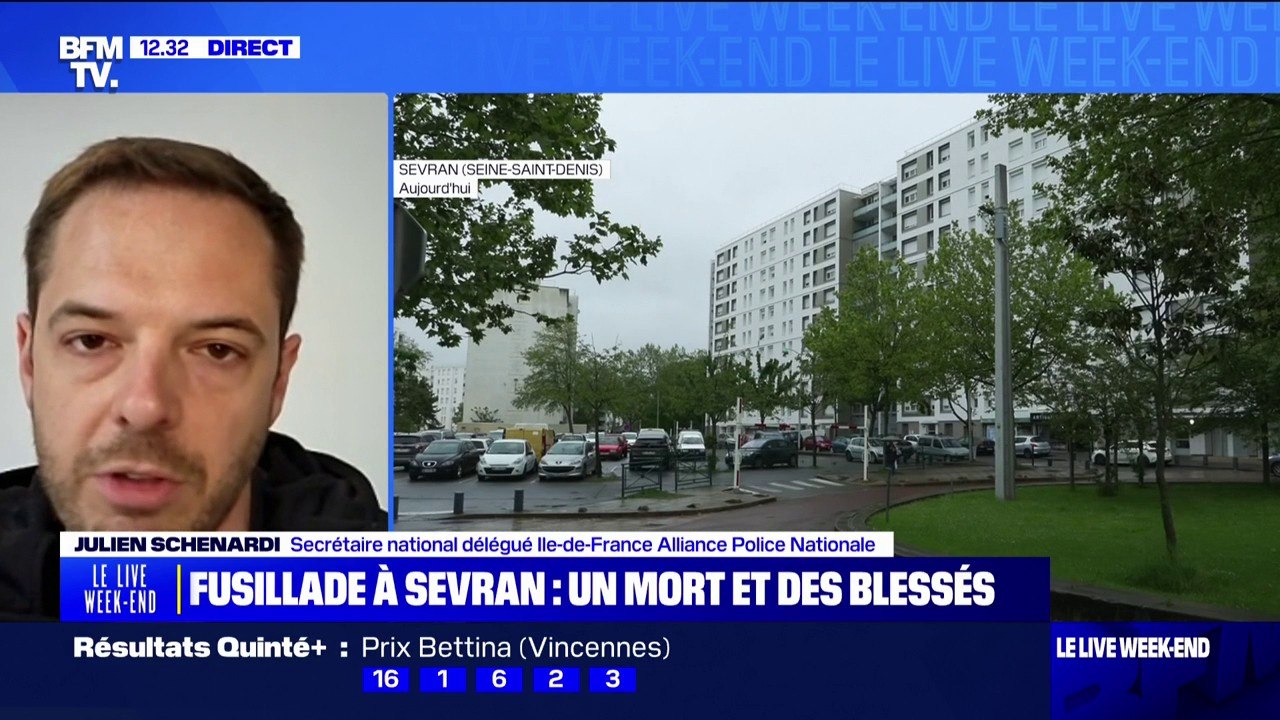 BFM TV. 12.32 DIRECT

LE LIVE WEEK-END LE LIVE WEEK-END LE LIVE WEEK-END

SEVRAN (SEINE-SAINT-DENIS)
Aujourd'hui

JULIEN SCHENARDI Secrétaire national délégué Ile-de-France Alliance Police Nationale

LE LIVE WEEK-END FUSILLADE À SEVRAN : UN MORT ET DES BLESSÉS

Résultats Quinté+ : Prix Bettina (Vincennes)
16 1 6 2 3

LE LIVE WEEK-END